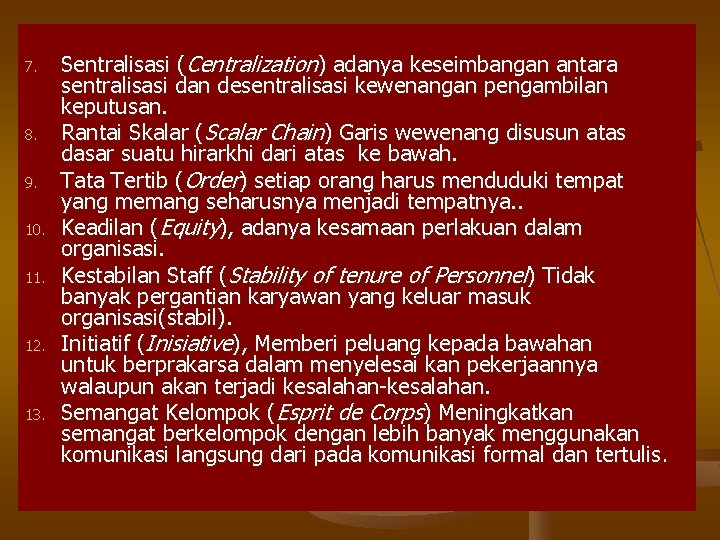 7. Sentralisasi (Centralization) adanya keseimbangan antara sentralisasi dan desentralisasi kewenangan pengambilan keputusan.

8. Rantai Skalar (Scalar Chain) Garis wewenang disusun atas dasar suatu hirarkhi dari atas ke bawah.

9. Tata Tertib (Order) setiap orang harus menduduki tempat yang memang seharusnya menjadi tempatnya..

10. Keadilan (Equity), adanya kesamaan perlakuan dalam organisasi.

11. Kestabilan Staff (Stability of tenure of Personnel) Tidak banyak pergantian karyawan yang keluar masuk organisasi(stabil).

12. Initiatif (Inisiative), Memberi peluang kepada bawahan untuk berprakarsa dalam menyelesai kan pekerjaannya walaupun akan terjadi kesalahan-kesalahan.

13. Semangat Kelompok (Esprit de Corps) Meningkatkan semangat berkelompok dengan lebih banyak menggunakan komunikasi langsung dari pada komunikasi formal dan tertulis.